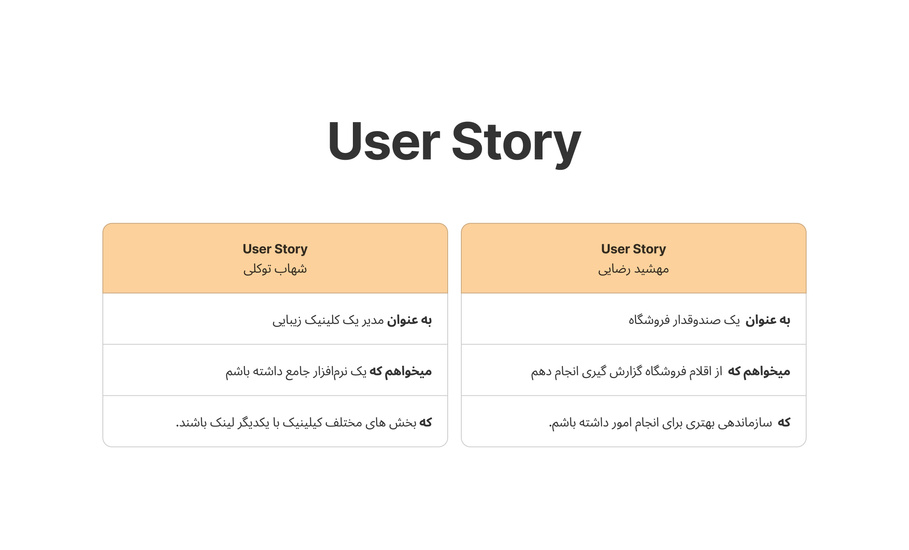 User Story

User Story
مهشید رضایی

به عنوان یک صندوقدار فروشگاه

میخواهم که از اقلام فروشگاه گزارش گیری انجام دهم

که سازماندهی بهتری برای انجام امور داشته باشم.

User Story
شهاب توکلی

به عنوان مدیر یک کلینیک زیبایی

میخواهم که یک نرم‌افزار جامع داشته باشم

که بخش های مختلف کیلینیک با یکدیگر لینک باشند.